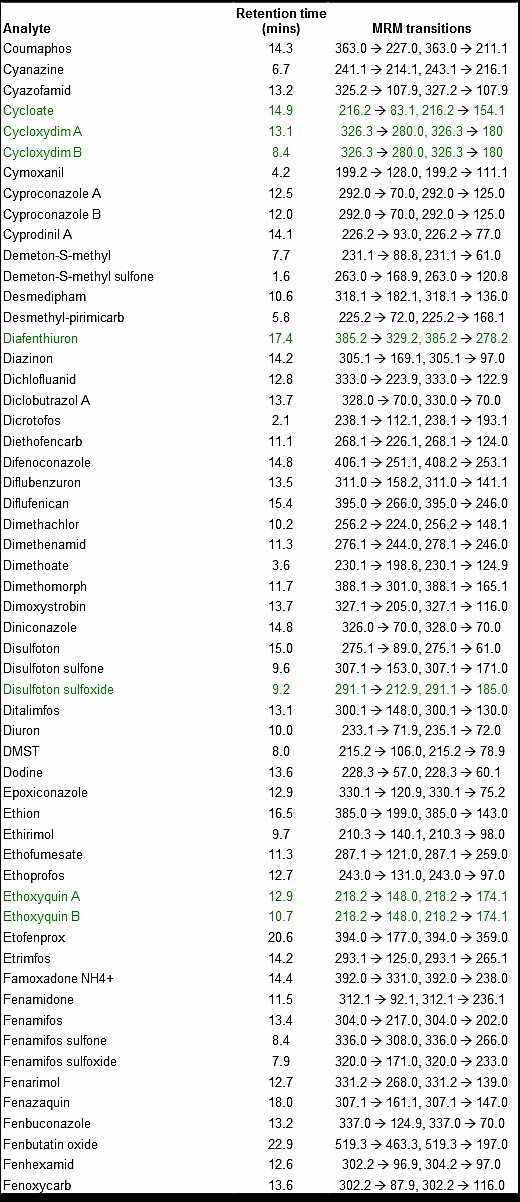 | Analyte | Retention time (mins) | MRM transitions |
|---|---|---|
| Coumaphos | 14.3 | 363.0 → 227.0, 363.0 → 211.1 |
| Cyanazine | 6.7 | 241.1 → 214.1, 243.1 → 216.1 |
| Cyazofamid | 13.2 | 325.2 → 107.9, 327.2 → 107.9 |
| Cycloate | 14.9 | 216.2 → 83.1, 216.2 → 154.1 |
| Cycloxydim A | 13.1 | 326.3 → 280.0, 326.3 → 180 |
| Cycloxydim B | 8.4 | 326.3 → 280.0, 326.3 → 180 |
| Cymoxanil | 4.2 | 199.2 → 128.0, 199.2 → 111.1 |
| Cyproconazole A | 12.5 | 292.0 → 70.0, 292.0 → 125.0 |
| Cyproconazole B | 12.0 | 292.0 → 70.0, 292.0 → 125.0 |
| Cyprodinil A | 14.1 | 226.2 → 93.0, 226.2 → 77.0 |
| Demeton-S-methyl | 7.7 | 231.1 → 88.8, 231.1 → 61.0 |
| Demeton-S-methyl sulfone | 1.6 | 263.0 → 168.9, 263.0 → 120.8 |
| Desmedipham | 10.6 | 318.1 → 182.1, 318.1 → 136.0 |
| Desmethyl-pirimicarb | 5.8 | 225.2 → 72.0, 225.2 → 168.1 |
| Diafenthiuron | 17.4 | 385.2 → 329.2, 385.2 → 278.2 |
| Diazinon | 14.2 | 305.1 → 169.1, 305.1 → 97.0 |
| Dichlofluanid | 12.8 | 333.0 → 223.9, 333.0 → 122.9 |
| Diclobutrazol A | 13.7 | 328.0 → 70.0, 330.0 → 70.0 |
| Dicrotofos | 2.1 | 238.1 → 112.1, 238.1 → 193.1 |
| Diethofencarb | 11.1 | 268.1 → 226.1, 268.1 → 124.0 |
| Difenoconazole | 14.8 | 406.1 → 251.1, 408.2 → 253.1 |
| Diflubenzuron | 13.5 | 311.0 → 158.2, 311.0 → 141.1 |
| Diflufenican | 15.4 | 395.0 → 266.0, 395.0 → 246.0 |
| Dimethachlor | 10.2 | 256.2 → 224.0, 256.2 → 148.1 |
| Dimethenamid | 11.3 | 276.1 → 244.0, 278.1 → 246.0 |
| Dimethoate | 3.6 | 230.1 → 198.8, 230.1 → 124.9 |
| Dimethomorph | 11.7 | 388.1 → 301.0, 388.1 → 165.1 |
| Dimoxystrobin | 13.7 | 327.1 → 205.0, 327.1 → 116.0 |
| Diniconazole | 14.8 | 326.0 → 70.0, 328.0 → 70.0 |
| Disulfoton | 15.0 | 275.1 → 89.0, 275.1 → 61.0 |
| Disulfoton sulfone | 9.6 | 307.1 → 153.0, 307.1 → 171.0 |
| Disulfoton sulfoxide | 9.2 | 291.1 → 212.9, 291.1 → 185.0 |
| Ditalimfos | 13.1 | 300.1 → 148.0, 300.1 → 130.0 |
| Diuron | 10.0 | 233.1 → 71.9, 235.1 → 72.0 |
| DMST | 8.0 | 215.2 → 106.0, 215.2 → 78.9 |
| Dodine | 13.6 | 228.3 → 57.0, 228.3 → 60.1 |
| Epoxiconazole | 12.9 | 330.1 → 120.9, 330.1 → 75.2 |
| Ethion | 16.5 | 385.0 → 199.0, 385.0 → 143.0 |
| Ethirimol | 9.7 | 210.3 → 140.1, 210.3 → 98.0 |
| Ethofumesate | 11.3 | 287.1 → 121.0, 287.1 → 259.0 |
| Ethoprofos | 12.7 | 243.0 → 131.0, 243.0 → 97.0 |
| Ethoxyquin A | 12.9 | 218.2 → 148.0, 218.2 → 174.1 |
| Ethoxyquin B | 10.7 | 218.2 → 148.0, 218.2 → 174.1 |
| Etofenprox | 20.6 | 394.0 → 177.0, 394.0 → 359.0 |
| Etrimfos | 14.2 | 293.1 → 125.0, 293.1 → 265.1 |
| Famoxadone NH4+ | 14.4 | 392.0 → 331.0, 392.0 → 238.0 |
| Fenamidone | 11.5 | 312.1 → 92.1, 312.1 → 236.1 |
| Fenamifos | 13.4 | 304.0 → 217.0, 304.0 → 202.0 |
| Fenamifos sulfone | 8.4 | 336.0 → 308.0, 336.0 → 266.0 |
| Fenamifos sulfoxide | 7.9 | 320.0 → 171.0, 320.0 → 233.0 |
| Fenarimol | 12.7 | 331.2 → 268.0, 331.2 → 139.0 |
| Fenazaquin | 18.0 | 307.1 → 161.1, 307.1 → 147.0 |
| Fenbuconazole | 13.2 | 337.0 → 124.9, 337.0 → 70.0 |
| Fenbutatin oxide | 22.9 | 519.3 → 463.3, 519.3 → 197.0 |
| Fenhexamid | 12.6 | 302.2 → 96.9, 304.2 → 97.0 |
| Fenoxycarb | 13.6 | 302.2 → 87.9, 302.2 → 116.0 |